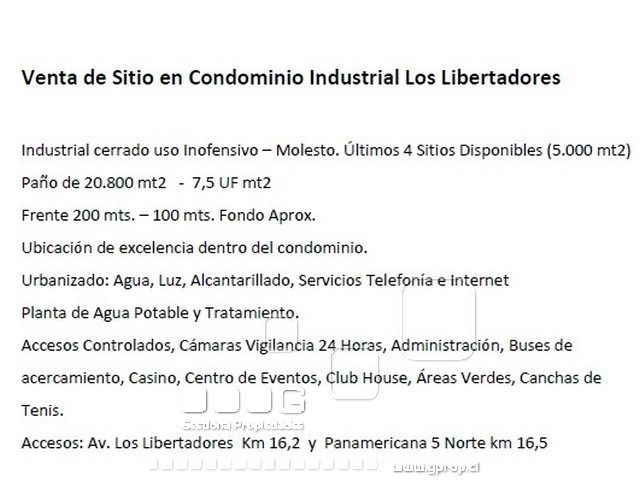 Venta de Sitio en Condominio Industrial Los Libertadores

Industrial cerrado uso Inofensivo – Molesto. Últimos 4 Sitios Disponibles (5.000 mt2)
Paño de 20.800 mt2 - 7,5 UF mt2
Frente 200 mts. – 100 mts. Fondo Aprox.
Ubicación de excelencia dentro del condominio.
Urbanizado: Agua, Luz, Alcantarillado, Servicios Telefonía e Internet
Planta de Agua Potable y Tratamiento.
Accesos Controlados, Cámaras Vigilancia 24 Horas, Administración, Buses de acercamiento, Casino, Centro de Eventos, Club House, Áreas Verdes, Canchas de Tenis.
Accesos: Av. Los Libertadores Km 16,2 y Panamericana 5 Norte km 16,5

Gestiona Propiedades
www.gprop.cl